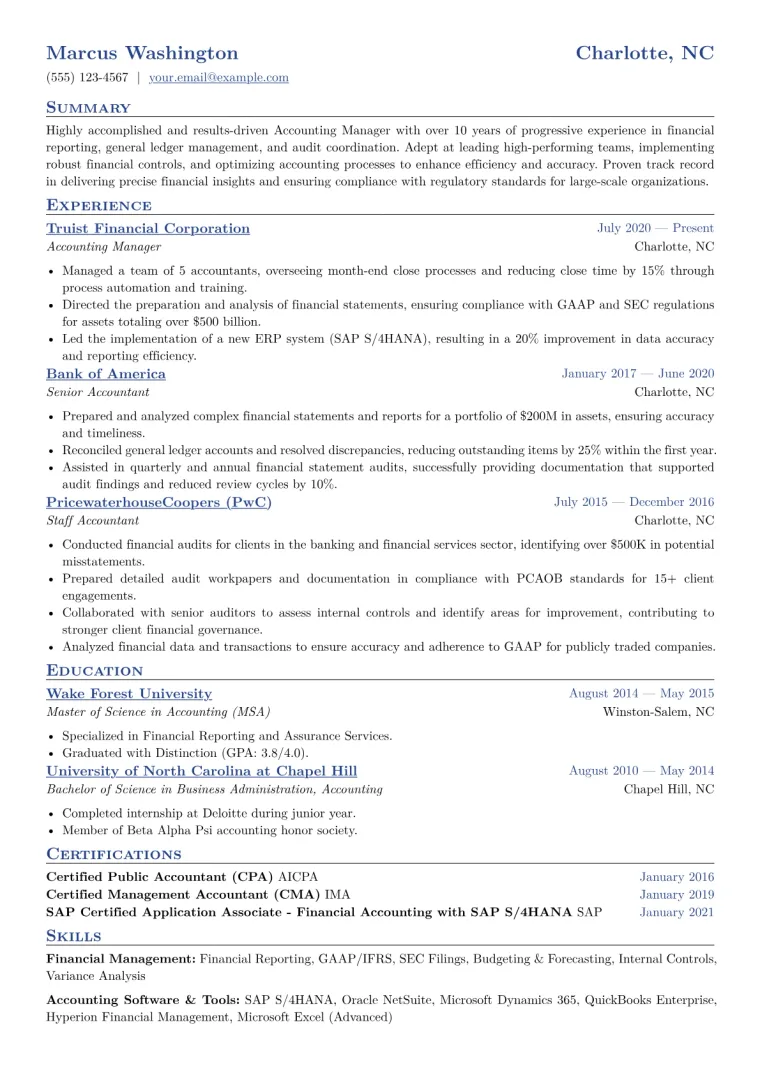 Marcus Washington
Charlotte, NC

(555) 123-4567 | your.email@example.com

Summary

Highly accomplished and results-driven Accounting Manager with over 10 years of progressive experience in financial reporting, general ledger management, and audit coordination. Adept at leading high-performing teams, implementing robust financial controls, and optimizing accounting processes to enhance efficiency and accuracy. Proven track record in delivering precise financial insights and ensuring compliance with regulatory standards for large-scale organizations.

Experience

Truist Financial Corporation
July 2020 — Present
Accounting Manager
Charlotte, NC

• Managed a team of 5 accountants, overseeing month-end close processes and reducing close time by 15% through process automation and training.
• Directed the preparation and analysis of financial statements, ensuring compliance with GAAP and SEC regulations for assets totaling over $500 billion.
• Led the implementation of a new ERP system (SAP S/4HANA), resulting in a 20% improvement in data accuracy and reporting efficiency.

Bank of America
January 2017 — June 2020
Senior Accountant
Charlotte, NC

• Prepared and analyzed complex financial statements and reports for a portfolio of $200M in assets, ensuring accuracy and timeliness.
• Reconciled general ledger accounts and resolved discrepancies, reducing outstanding items by 25% within the first year.
• Assisted in quarterly and annual financial statement audits, successfully providing documentation that supported audit findings and reduced review cycles by 10%.

PricewaterhouseCoopers (PwC)
July 2015 — December 2016
Staff Accountant
Charlotte, NC

• Conducted financial audits for clients in the banking and financial services sector, identifying over $500K in potential misstatements.
• Prepared detailed audit workpapers and documentation in compliance with PCAOB standards for 15+ client engagements.
• Collaborated with senior auditors to assess internal controls and identify areas for improvement, contributing to stronger client financial governance.
• Analyzed financial data and transactions to ensure accuracy and adherence to GAAP for publicly traded companies.

Education

Wake Forest University
August 2014 — May 2015
Master of Science in Accounting (MSA)
Winston-Salem, NC

• Specialized in Financial Reporting and Assurance Services.
• Graduated with Distinction (GPA: 3.8/4.0).

University of North Carolina at Chapel Hill
August 2010 — May 2014
Bachelor of Science in Business Administration, Accounting
Chapel Hill, NC

• Completed internship at Deloitte during junior year.
• Member of Beta Alpha Psi accounting honor society.

Certifications

Certified Public Accountant (CPA) AICPA
January 2016
Certified Management Accountant (CMA) IMA
January 2019
SAP Certified Application Associate - Financial Accounting with SAP S/4HANA SAP
January 2021

Skills

Financial Management: Financial Reporting, GAAP/IFRS, SEC Filings, Budgeting & Forecasting, Internal Controls, Variance Analysis

Accounting Software & Tools: SAP S/4HANA, Oracle NetSuite, Microsoft Dynamics 365, QuickBooks Enterprise, Hyperion Financial Management, Microsoft Excel (Advanced)